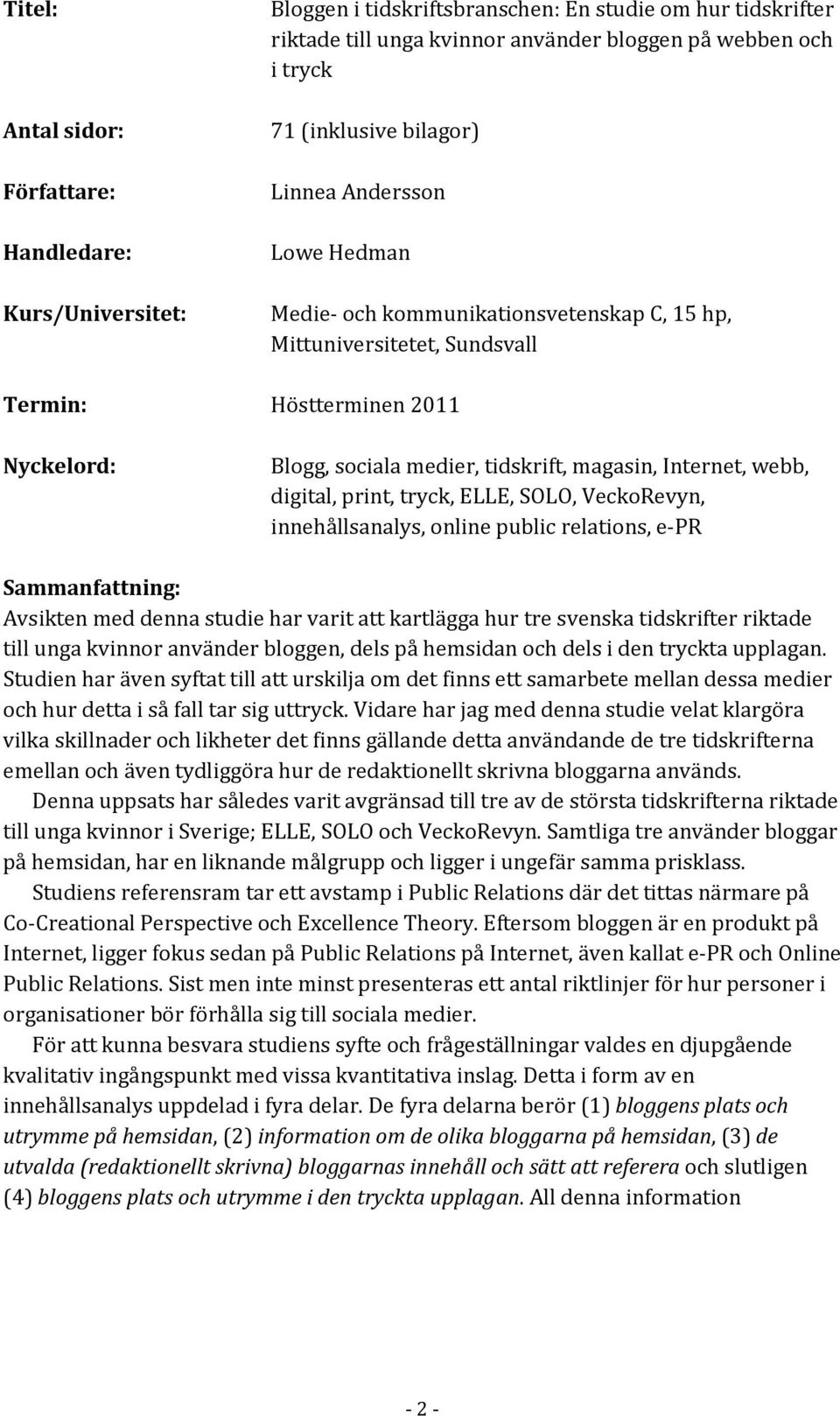 Titel: Bloggen i tidskriftsbranschen: En studie om hur tidskrifter riktade till unga kvinnor använder bloggen på webben och i tryck

Antal sidor: 71 (inklusive bilagor)

Författare: Linnea Andersson

Handledare: Lowe Hedman

Kurs/Universitet: Medie- och kommunikationsvetenskap C, 15 hp, Mittuniversitetet, Sundsvall

Termin: Höstterminen 2011

Nyckelord: Blogg, sociala medier, tidskrift, magasin, Internet, webb, digital, print, tryck, ELLE, SOLO, VeckoRevyn, innehållsanalys, online public relations, e-PR

Sammanfattning:
Avsikten med denna studie har varit att kartlägga hur tre svenska tidskrifter riktade till unga kvinnor använder bloggen, dels på hemsidan och dels i den tryckta upplagan. Studien har även syftat till att urskilja om det finns ett samarbete mellan dessa medier och hur detta i så fall tar sig uttryck. Vidare har jag med denna studie velat klargöra vilka skillnader och likheter det finns gällande detta användande de tre tidskrifterna emellan och även tydliggöra hur de redaktionellt skrivna bloggarna används.

Denna uppsats har således varit avgränsad till tre av de största tidskrifterna riktade till unga kvinnor i Sverige; ELLE, SOLO och VeckoRevyn. Samtliga tre använder bloggar på hemsidan, har en liknande målgrupp och ligger i ungefär samma prisklass.

Studiens referensram tar ett avstamp i Public Relations där det tittas närmare på Co-Creational Perspective och Excellence Theory. Eftersom bloggen är en produkt på Internet, ligger fokus sedan på Public Relations på Internet, även kallat e-PR och Online Public Relations. Sist men inte minst presenteras ett antal riktlinjer för hur personer i organisationer bör förhålla sig till sociala medier.

För att kunna besvara studiens syfte och frågeställningar valdes en djupgående kvalitativ ingångspunkt med vissa kvantitativa inslag. Detta i form av en innehållsanalys uppdelad i fyra delar. De fyra delarna berör (1) bloggens plats och utrymme på hemsidan, (2) information om de olika bloggarna på hemsidan, (3) de utvalda (redaktionellt skrivna) bloggarnas innehåll och sätt att referera och slutligen (4) bloggens plats och utrymme i den tryckta upplagan. All denna information

- 2 -